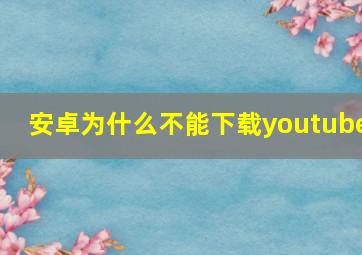 安卓为什么不能下载youtube